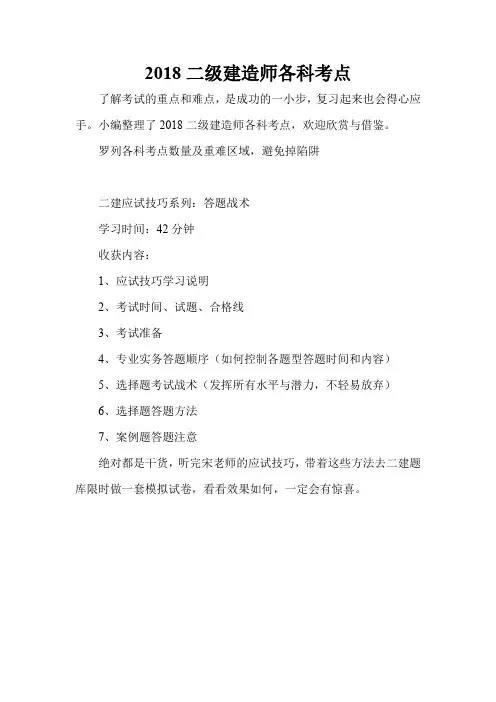 2018 二级建造师各科考点

了解考试的重点和难点，是成功的一小步，复习起来也会得心应手。小编整理了 2018 二级建造师各科考点，欢迎欣赏与借鉴。

罗列各科考点数量及重难区域，避免掉陷阱

二建应试技巧系列：答题战术

学习时间：42 分钟

收获内容：

1、应试技巧学习说明

2、考试时间、试题、合格线

3、考试准备

4、专业实务答题顺序（如何控制各题型答题时间和内容）

5、选择题考试战术（发挥所有水平与潜力，不轻易放弃）

6、选择题答题方法

7、案例题答题注意

绝对都是干货，听完宋老师的应试技巧，带着这些方法去二建题库限时做一套模拟试卷，看看效果如何，一定会有惊喜。